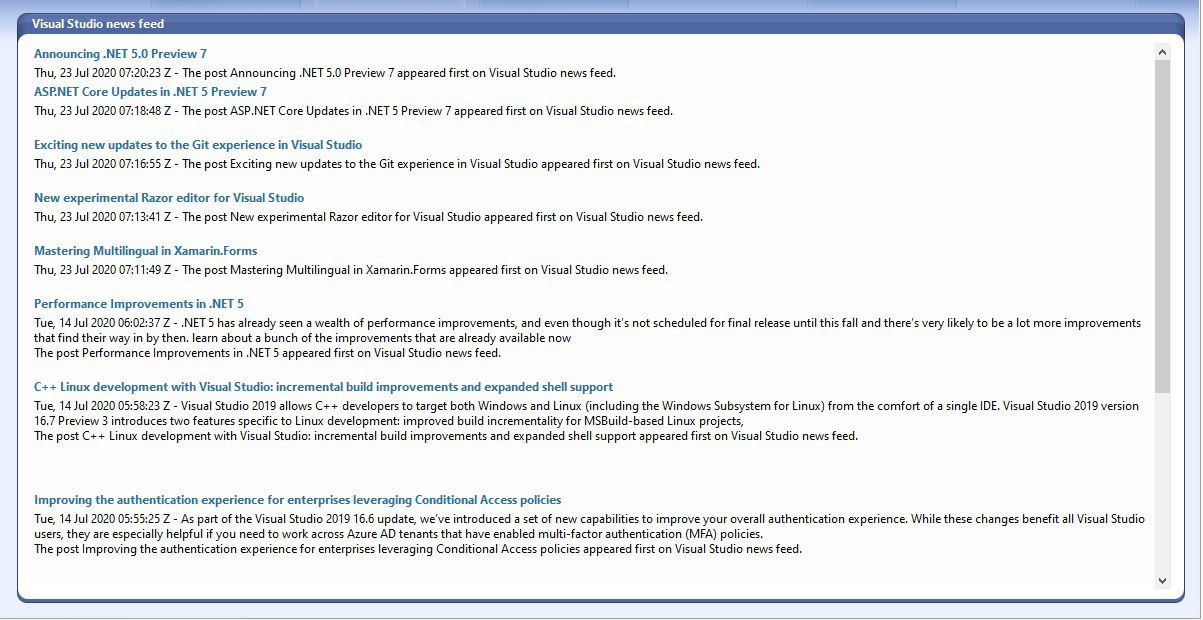 Visual Studio news feed

Announcing .NET 5.0 Preview 7
Thu, 23 Jul 2020 07:20:23 Z - The post Announcing .NET 5.0 Preview 7 appeared first on Visual Studio news feed.

ASP.NET Core Updates in .NET 5 Preview 7
Thu, 23 Jul 2020 07:18:48 Z - The post ASP.NET Core Updates in .NET 5 Preview 7 appeared first on Visual Studio news feed.

Exciting new updates to the Git experience in Visual Studio
Thu, 23 Jul 2020 07:16:55 Z - The post Exciting new updates to the Git experience in Visual Studio appeared first on Visual Studio news feed.

New experimental Razor editor for Visual Studio
Thu, 23 Jul 2020 07:13:41 Z - The post New experimental Razor editor for Visual Studio appeared first on Visual Studio news feed.

Mastering Multilingual in Xamarin.Forms
Thu, 23 Jul 2020 07:11:49 Z - The post Mastering Multilingual in Xamarin.Forms appeared first on Visual Studio news feed.

Performance Improvements in .NET 5
Tue, 14 Jul 2020 06:02:37 Z - .NET 5 has already seen a wealth of performance improvements, and even though it's not scheduled for final release until this fall and there's very likely to be a lot more improvements that find their way in by then. learn about a bunch of the improvements that are already available now
The post Performance Improvements in .NET 5 appeared first on Visual Studio news feed.

C++ Linux development with Visual Studio: incremental build improvements and expanded shell support
Tue, 14 Jul 2020 05:58:23 Z - Visual Studio 2019 allows C++ developers to target both Windows and Linux (including the Windows Subsystem for Linux) from the comfort of a single IDE. Visual Studio 2019 version 16.7 Preview 3 introduces two features specific to Linux development: improved build incrementality for MSBuild-based Linux projects,
The post C++ Linux development with Visual Studio: incremental build improvements and expanded shell support appeared first on Visual Studio news feed.

Improving the authentication experience for enterprises leveraging Conditional Access policies
Tue, 14 Jul 2020 05:55:25 Z - As part of the Visual Studio 2019 16.6 update, we've introduced a set of new capabilities to improve your overall authentication experience. While these changes benefit all Visual Studio users, they are especially helpful if you need to work across Azure AD tenants that have enabled multi-factor authentication (MFA) policies.
The post Improving the authentication experience for enterprises leveraging Conditional Access policies appeared first on Visual Studio news feed.